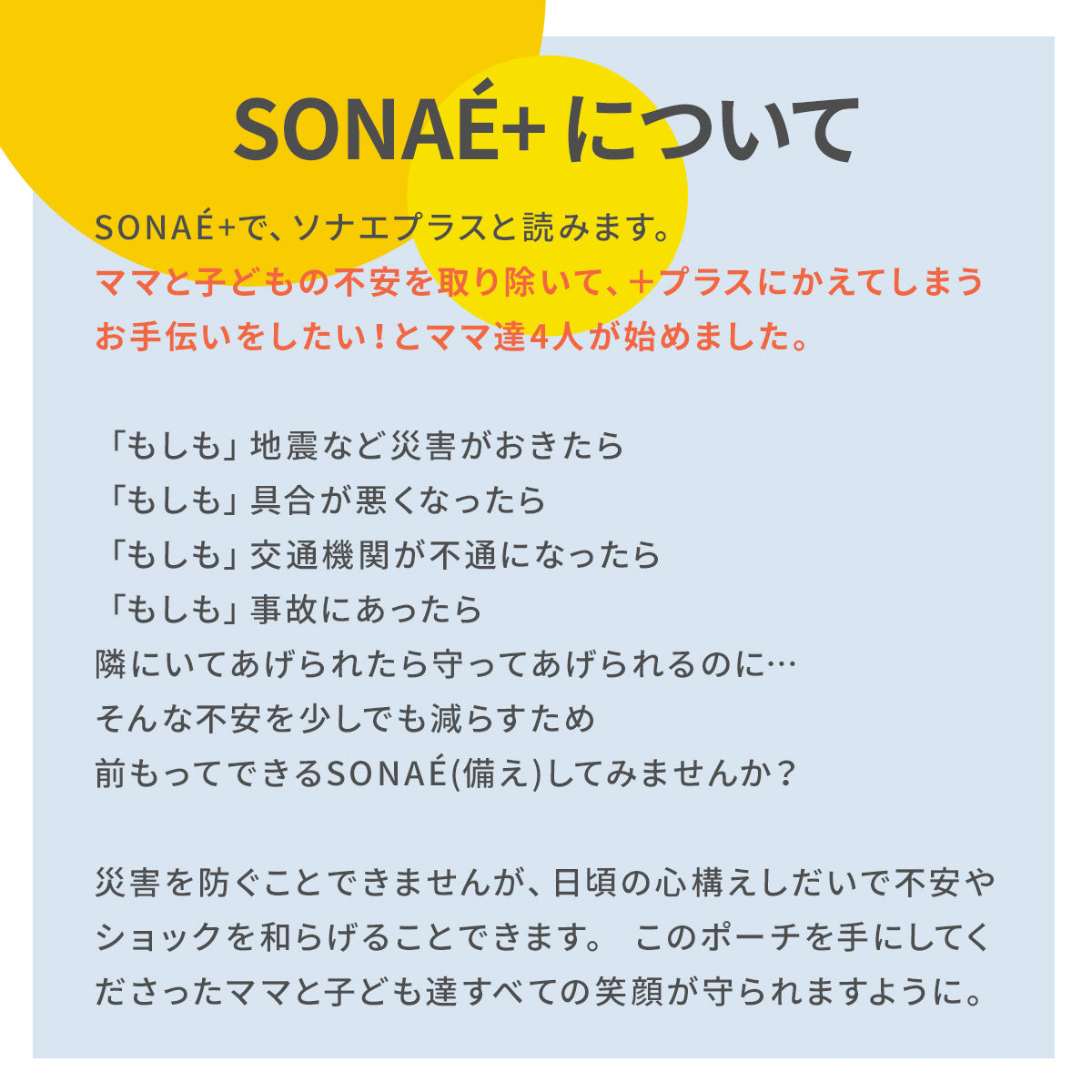 SONAÉ+ について

SONAÉ+で、ソナエプラスと読みます。
ママと子どもの不安を取り除いて、＋プラスにかえてしまうお手伝いをしたい！とママ達4人が始めました。

「もしも」地震など災害がおきたら
「もしも」具合が悪くなったら
「もしも」交通機関が不通になったら
「もしも」事故にあったら
隣にいてあげられたら守ってあげられるのに…
そんな不安を少しでも減らすため
前もってできるSONAÉ(備え)してみませんか？

災害を防ぐことできませんが、日頃の心構えしだいで不安やショックを和らげることできます。 このポーチを手にしてくださったママと子ども達すべての笑顔が守られますように。